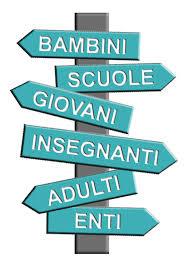 BAMBINI

SCUOLE

GIOVANI

INSEGNANTI

ADULTI

ENTI